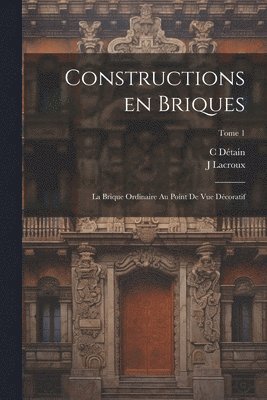 Constructions en Briques

Tome 1

C Détain
J Lacroux

La Brique Ordinaire Au Point De Vue Décoratif